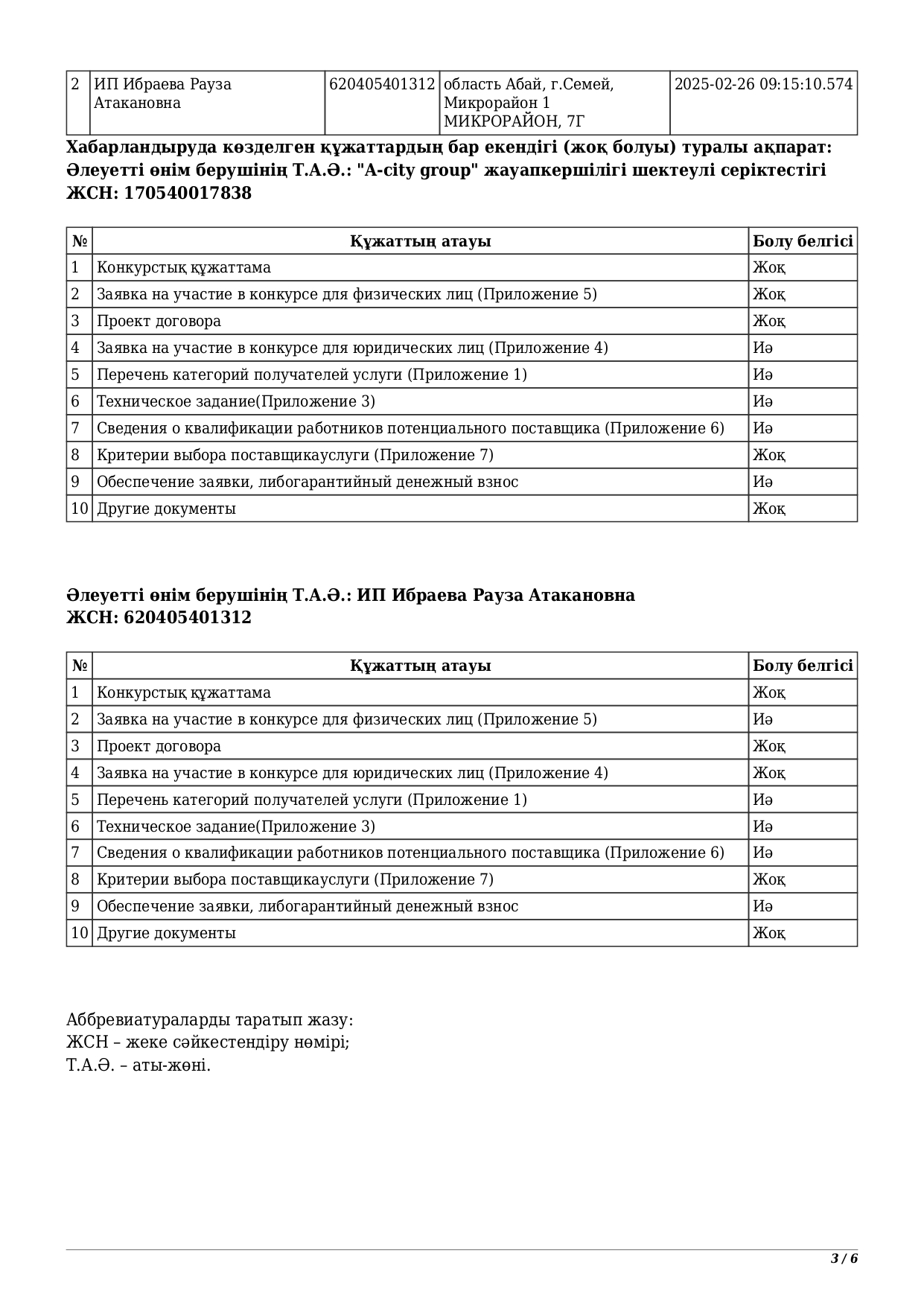 | 2 | ИП Ибраева Рауза Атакановна | 620405401312 | область Абай, г.Семей, Микрорайон 1 МИКРОРАЙОН, 7Г | 2025-02-26 09:15:10.574 |
|---|---|---|---|---|

**Хабарландыруда көзделген құжаттардың бар екендігі (жоқ болуы) туралы ақпарат:**
**Әлеуетті өнім берушінің Т.А.Ә.: "A-city group" жауапкершілігі шектеулі серіктестігі**
**ЖСН: 170540017838**

| № | Құжаттың атауы | Болу белгісі |
|---|---|---|
| 1 | Конкурстық құжаттама | Жоқ |
| 2 | Заявка на участие в конкурсе для физических лиц (Приложение 5) | Жоқ |
| 3 | Проект договора | Жоқ |
| 4 | Заявка на участие в конкурсе для юридических лиц (Приложение 4) | Иә |
| 5 | Перечень категорий получателей услуги (Приложение 1) | Иә |
| 6 | Техническое задание(Приложение 3) | Иә |
| 7 | Сведения о квалификации работников потенциального поставщика (Приложение 6) | Иә |
| 8 | Критерии выбора поставщикауслуги (Приложение 7) | Жоқ |
| 9 | Обеспечение заявки, либогарантийный денежный взнос | Иә |
| 10 | Другие документы | Жоқ |

**Әлеуетті өнім берушінің Т.А.Ә.: ИП Ибраева Рауза Атакановна**
**ЖСН: 620405401312**

| № | Құжаттың атауы | Болу белгісі |
|---|---|---|
| 1 | Конкурстық құжаттама | Жоқ |
| 2 | Заявка на участие в конкурсе для физических лиц (Приложение 5) | Иә |
| 3 | Проект договора | Жоқ |
| 4 | Заявка на участие в конкурсе для юридических лиц (Приложение 4) | Жоқ |
| 5 | Перечень категорий получателей услуги (Приложение 1) | Иә |
| 6 | Техническое задание(Приложение 3) | Иә |
| 7 | Сведения о квалификации работников потенциального поставщика (Приложение 6) | Иә |
| 8 | Критерии выбора поставщикауслуги (Приложение 7) | Жоқ |
| 9 | Обеспечение заявки, либогарантийный денежный взнос | Иә |
| 10 | Другие документы | Жоқ |

Аббревиатураларды таратып жазу:
ЖСН – жеке сәйкестендіру нөмірі;
Т.А.Ә. – аты-жөні.

3 / 6